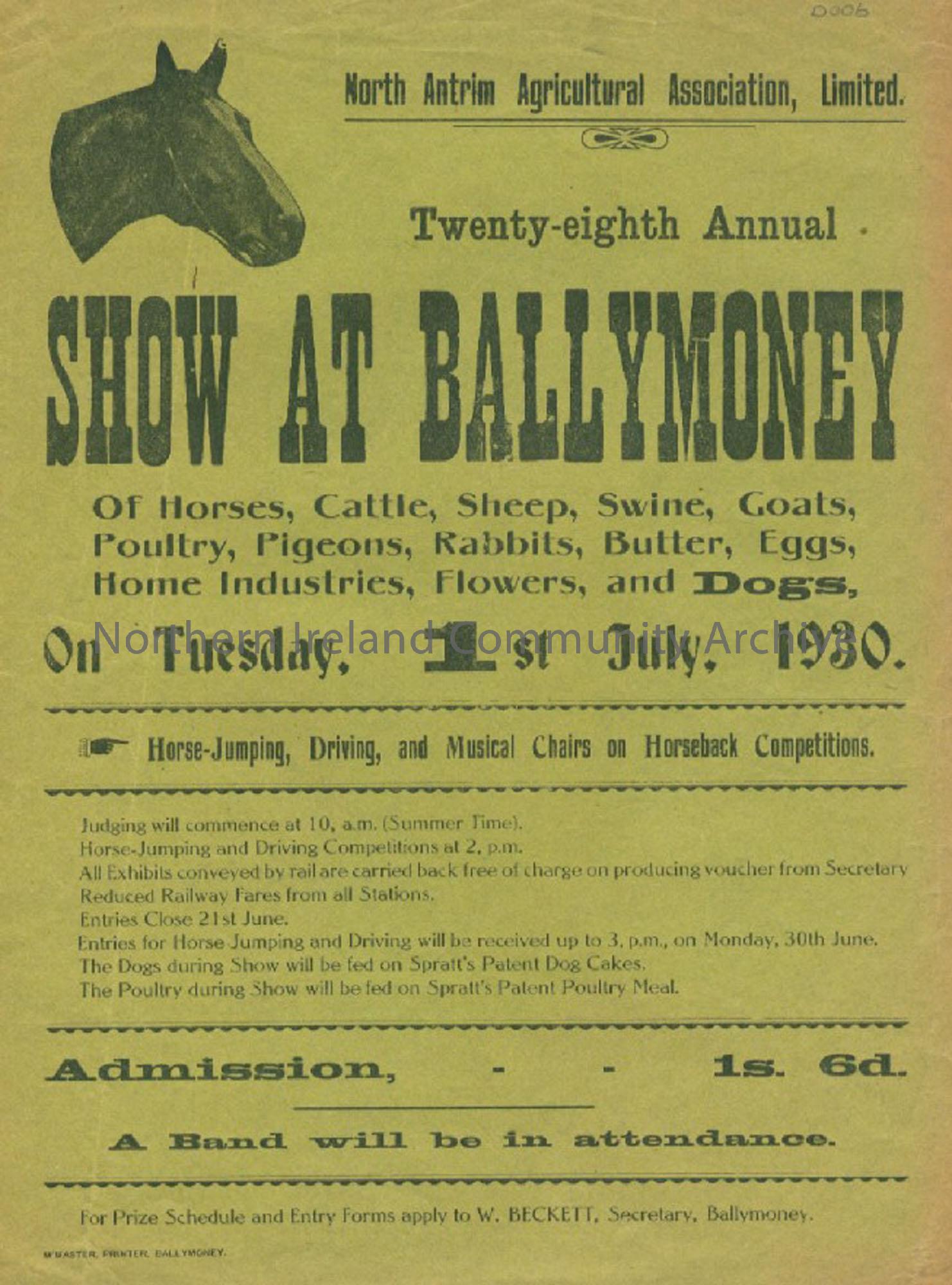 D006

North Antrim Agricultural Association, Limited.

Twenty-eighth Annual

SHOW AT BALLYMONEY

Of Horses, Cattle, Sheep, Swine, Goats, Poultry, Pigeons, Rabbits, Butter, Eggs, Home Industries, Flowers, and Dogs,

On Tuesday, 1st July, 1930.

Northern Ireland Community Archive

Horse-Jumping, Driving, and Musical Chairs on Horseback Competitions.

Judging will commence at 10, a.m. (Summer Time).
Horse-Jumping and Driving Competitions at 2, p.m.
All Exhibits conveyed by rail are carried back free of charge on producing voucher from Secretary
Reduced Railway Fares from all Stations.
Entries Close 21st June.
Entries for Horse Jumping and Driving will be received up to 3, p.m., on Monday, 30th June.
The Dogs during Show will be fed on Spratt's Patent Dog Cakes.
The Poultry during Show will be fed on Spratt's Patent Poultry Meal.

Admission, - - 1s. 6d.

A Band will be in attendance.

For Prize Schedule and Entry Forms apply to W. BECKETT, Secretary, Ballymoney.

M'MASTER, PRINTER, BALLYMONEY.